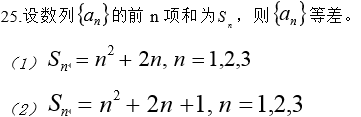 25.设数列$\{a_n\}$的前 n 项和为$S_n$，则$\{a_n\}$等差。

（1）$S_n = n^2 + 2n, n = 1,2,3$

（2）$S_n = n^2 + 2n + 1, n = 1,2,3$